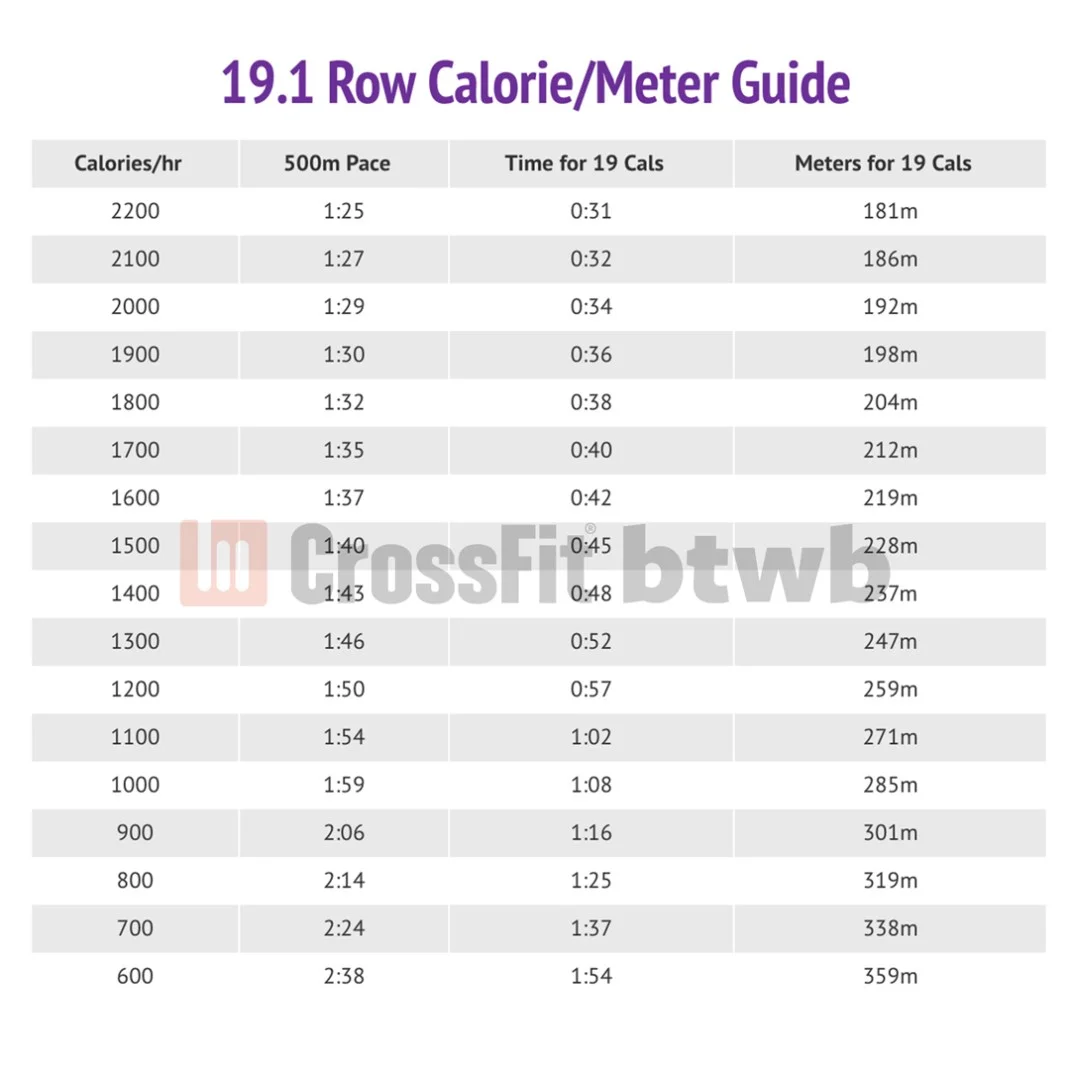 19.1 Row Calorie/Meter Guide

| Calories/hr | 500m Pace | Time for 19 Cals | Meters for 19 Cals |
|---|---|---|---|
| 2200 | 1:25 | 0:31 | 181m |
| 2100 | 1:27 | 0:32 | 186m |
| 2000 | 1:29 | 0:34 | 192m |
| 1900 | 1:30 | 0:36 | 198m |
| 1800 | 1:32 | 0:38 | 204m |
| 1700 | 1:35 | 0:40 | 212m |
| 1600 | 1:37 | 0:42 | 219m |
| 1500 | 1:40 | 0:45 | 228m |
| 1400 | 1:43 | 0:48 | 237m |
| 1300 | 1:46 | 0:52 | 247m |
| 1200 | 1:50 | 0:57 | 259m |
| 1100 | 1:54 | 1:02 | 271m |
| 1000 | 1:59 | 1:08 | 285m |
| 900 | 2:06 | 1:16 | 301m |
| 800 | 2:14 | 1:25 | 319m |
| 700 | 2:24 | 1:37 | 338m |
| 600 | 2:38 | 1:54 | 359m |

CrossFit® btwb